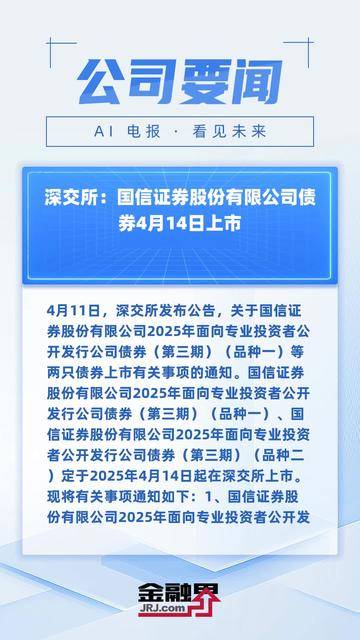 公司要闻

AI 电报 · 看见未来

深交所：国信证券股份有限公司债券4月14日上市

4月11日，深交所发布公告，关于国信证券股份有限公司2025年面向专业投资者公开发行公司债券（第三期）（品种一）等两只债券上市有关事项的通知。国信证券股份有限公司2025年面向专业投资者公开发行公司债券（第三期）（品种一）、国信证券股份有限公司2025年面向专业投资者公开发行公司债券（第三期）（品种二）定于2025年4月14日起在深交所上市。现将有关事项通知如下：1、国信证券股份有限公司2025年面向专业投资者公开发

金融界
JRJ.com